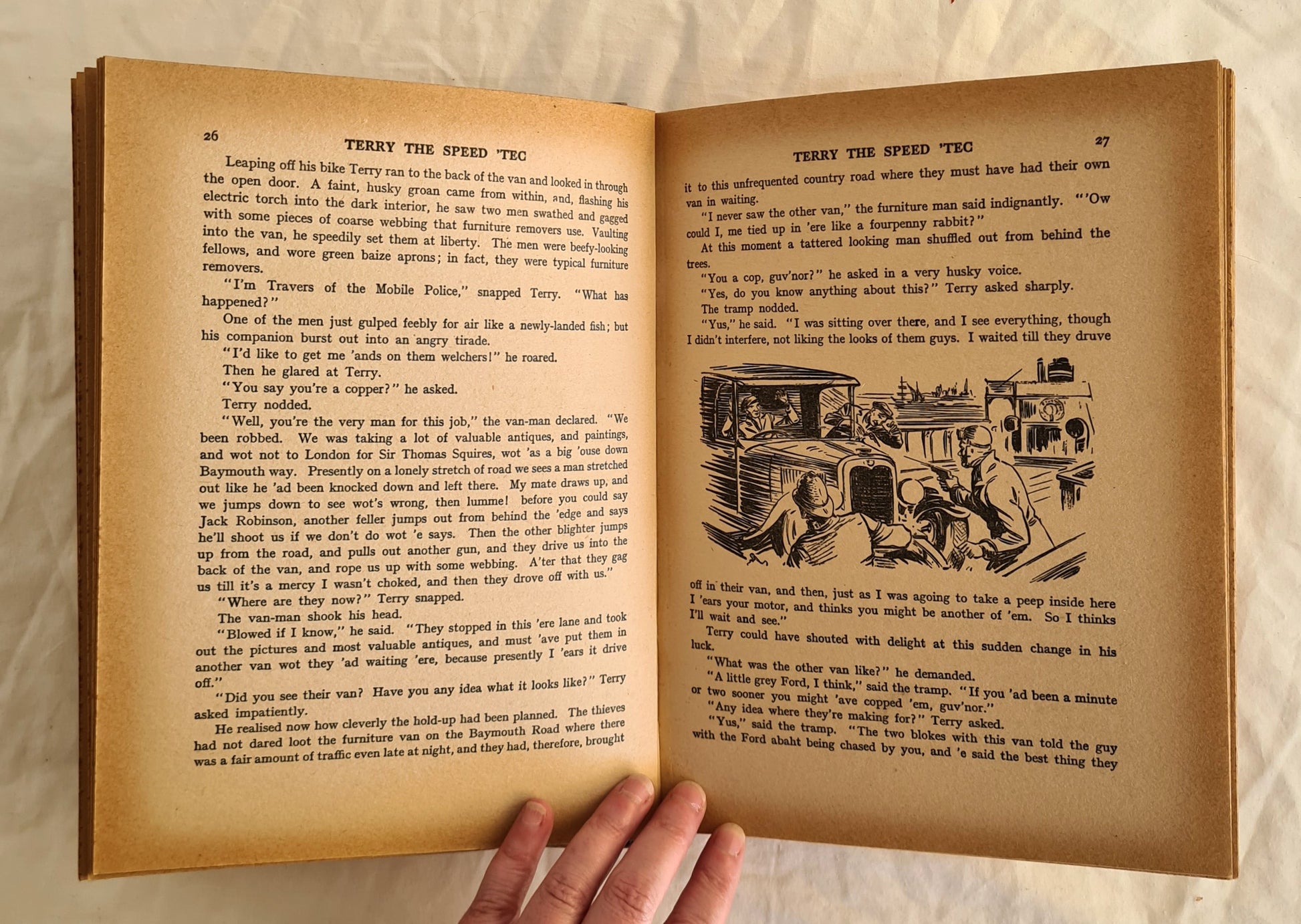 26

TERRY THE SPEED 'TEC

Leaping off his bike Terry ran to the back of the van and looked in through the open door. A faint, husky groan came from within, and, flashing his electric torch into the dark interior, he saw two men swathed and gagged with some pieces of coarse webbing that furniture removers use. Vaulting into the van, he speedily set them at liberty. The men were beefy-looking fellows, and wore green baize aprons; in fact, they were typical furniture removers.

"I'm Travers of the Mobile Police," snapped Terry. "What has happened?"

One of the men just gulped feebly for air like a newly-landed fish; but his companion burst out into an angry tirade.

"I'd like to get me 'ands on them welchers!" he roared.

Then he glared at Terry.

"You say you're a copper?" he asked.

Terry nodded.

"Well, you're the very man for this job," the van-man declared. "We been robbed. We was taking a lot of valuable antiques, and paintings, and wot not to London for Sir Thomas Squires, wot 'as a big 'ouse down Baymouth way. Presently on a lonely stretch of road we sees a man stretched out like he 'ad been knocked down and left there. My mate draws up, and we jumps down to see wot's wrong, then lumme! before you could say Jack Robinson, another feller jumps out from behind the 'edge and says he'll shoot us if we don't do wot 'e says. Then the other blighter jumps up from the road, and pulls out another gun, and they drive us into the back of the van, and rope us up with some webbing. A'ter that they gag us till it's a mercy I wasn't choked, and then they drove off with us."

"Where are they now?" Terry snapped.

The van-man shook his head.

"Blowed if I know," he said. "They stopped in this 'ere lane and took out the pictures and most valuable antiques, and must 'ave put them in another van wot they 'ad waiting 'ere, because presently I 'ears it drive off."

"Did you see their van? Have you any idea what it looks like?" Terry asked impatiently.

He realised now how cleverly the hold-up had been planned. The thieves had not dared loot the furniture van on the Baymouth Road where there was a fair amount of traffic even late at night, and they had, therefore, brought

TERRY THE SPEED 'TEC

27

it to this unfrequented country road where they must have had their own van in waiting.

"I never saw the other van," the furniture man said indignantly. "'Ow could I, me tied up in 'ere like a fourpenny rabbit?"

At this moment a tattered looking man shuffled out from behind the trees.

"You a cop, guv'nor?" he asked in a very husky voice.

"Yes, do you know anything about this?" Terry asked sharply.

The tramp nodded.

"Yus," he said. "I was sitting over there, and I see everything, though I didn't interfere, not liking the looks of them guys. I waited till they druve off in their van, and then, just as I was agoing to take a peep inside here I 'ears your motor, and thinks you might be another of 'em. So I thinks I'll wait and see."

Terry could have shouted with delight at this sudden change in his luck.

"What was the other van like?" he demanded.

"A little grey Ford, I think," said the tramp. "If you 'ad been a minute or two sooner you might 'ave copped 'em, guv'nor."

"Any idea where they're making for?" Terry asked.

"Yus," said the tramp. "The two blokes with this van told the guy with the Ford abaht being chased by you, and 'e said the best thing they